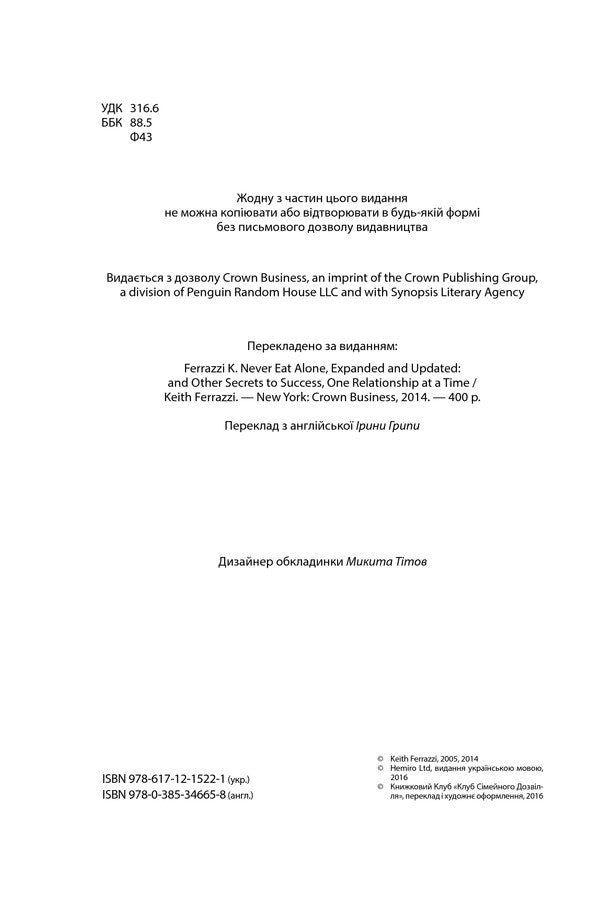 УДК 316.6
ББК 88.5
Ф43

Жодну з частин цього видання не можна копіювати або відтворювати в будь-якій формі без письмового дозволу видавництва

Видається з дозволу Crown Business, an imprint of the Crown Publishing Group, a division of Penguin Random House LLC and with Synopsis Literary Agency

Перекладено за виданням:

Ferrazzi K. Never Eat Alone, Expanded and Updated: and Other Secrets to Success, One Relationship at a Time / Keith Ferrazzi. — New York: Crown Business, 2014. — 400 p.

Переклад з англійської Ірини Грипи

Дизайнер обкладинки Микита Тітов

ISBN 978-617-12-1522-1 (укр.)
ISBN 978-0-385-34665-8 (англ.)

© Keith Ferrazzi, 2005, 2014
© Hemiro Ltd, видання українською мовою, 2016
© Книжковий Клуб «Клуб Сімейного Дозвілля», переклад і художнє оформлення, 2016